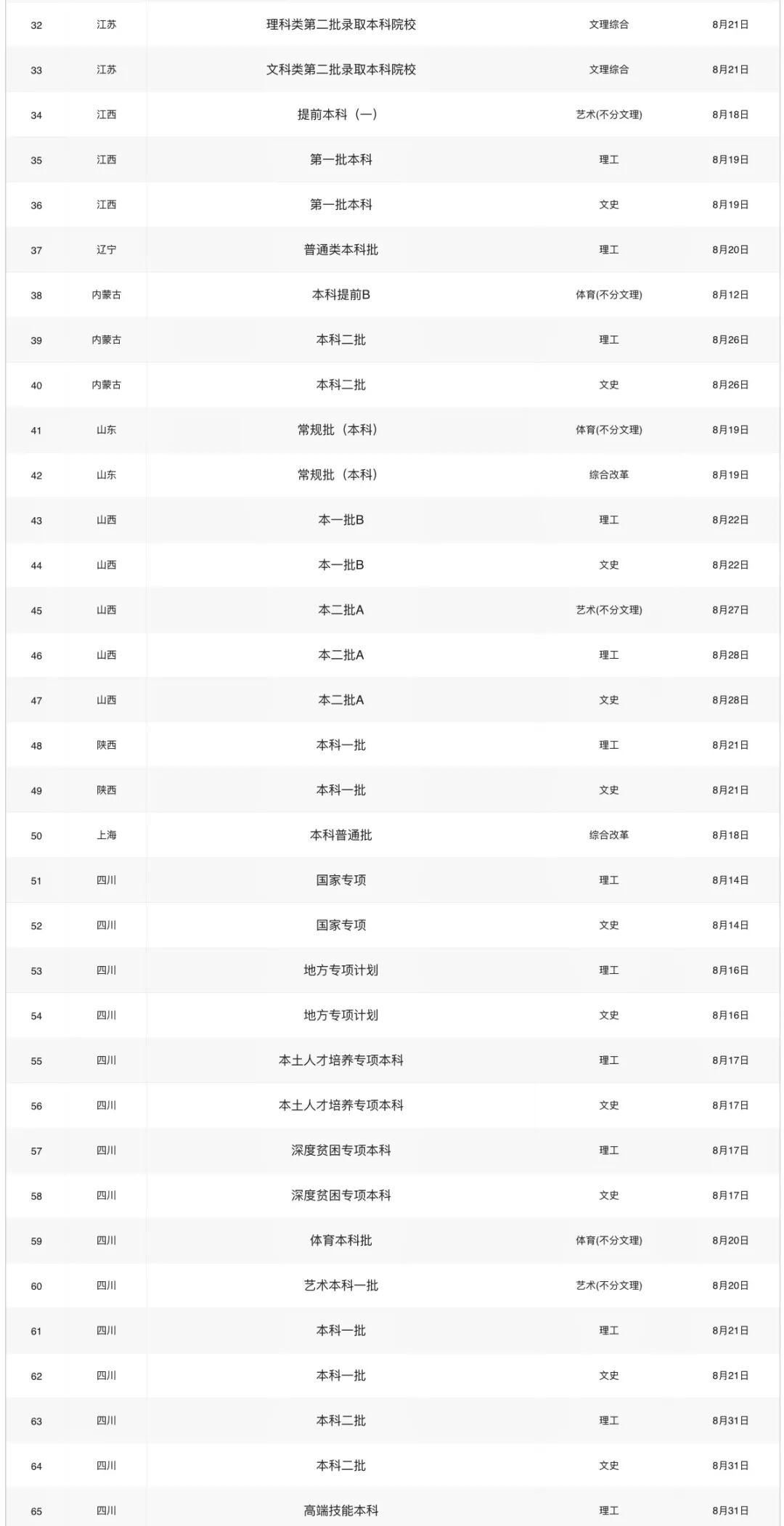 | | | | | |
|---|---|---|---|---|
| 32 | 江苏 | 理科类第二批录取本科院校 | 文理综合 | 8月21日 |
| 33 | 江苏 | 文科类第二批录取本科院校 | 文理综合 | 8月21日 |
| 34 | 江西 | 提前本科（一） | 艺术(不分文理) | 8月18日 |
| 35 | 江西 | 第一批本科 | 理工 | 8月19日 |
| 36 | 江西 | 第一批本科 | 文史 | 8月19日 |
| 37 | 辽宁 | 普通类本科批 | 理工 | 8月20日 |
| 38 | 内蒙古 | 本科提前B | 体育(不分文理) | 8月12日 |
| 39 | 内蒙古 | 本科二批 | 理工 | 8月26日 |
| 40 | 内蒙古 | 本科二批 | 文史 | 8月26日 |
| 41 | 山东 | 常规批（本科） | 体育(不分文理) | 8月19日 |
| 42 | 山东 | 常规批（本科） | 综合改革 | 8月19日 |
| 43 | 山西 | 本一批B | 理工 | 8月22日 |
| 44 | 山西 | 本一批B | 文史 | 8月22日 |
| 45 | 山西 | 本二批A | 艺术(不分文理) | 8月27日 |
| 46 | 山西 | 本二批A | 理工 | 8月28日 |
| 47 | 山西 | 本二批A | 文史 | 8月28日 |
| 48 | 陕西 | 本科一批 | 理工 | 8月21日 |
| 49 | 陕西 | 本科一批 | 文史 | 8月21日 |
| 50 | 上海 | 本科普通批 | 综合改革 | 8月18日 |
| 51 | 四川 | 国家专项 | 理工 | 8月14日 |
| 52 | 四川 | 国家专项 | 文史 | 8月14日 |
| 53 | 四川 | 地方专项计划 | 理工 | 8月16日 |
| 54 | 四川 | 地方专项计划 | 文史 | 8月16日 |
| 55 | 四川 | 本土人才培养专项本科 | 理工 | 8月17日 |
| 56 | 四川 | 本土人才培养专项本科 | 文史 | 8月17日 |
| 57 | 四川 | 深度贫困专项本科 | 理工 | 8月17日 |
| 58 | 四川 | 深度贫困专项本科 | 文史 | 8月17日 |
| 59 | 四川 | 体育本科批 | 体育(不分文理) | 8月20日 |
| 60 | 四川 | 艺术本科一批 | 艺术(不分文理) | 8月20日 |
| 61 | 四川 | 本科一批 | 理工 | 8月21日 |
| 62 | 四川 | 本科一批 | 文史 | 8月21日 |
| 63 | 四川 | 本科二批 | 理工 | 8月31日 |
| 64 | 四川 | 本科二批 | 文史 | 8月31日 |
| 65 | 四川 | 高端技能本科 | 理工 | 8月31日 |